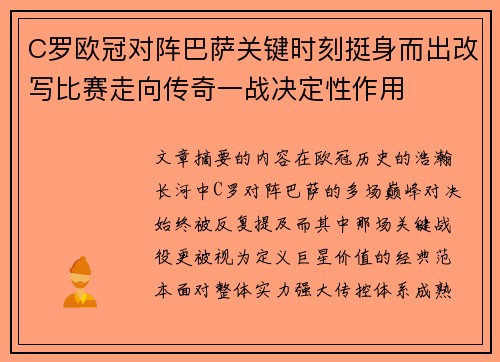 C罗欧冠对阵巴萨关键时刻挺身而出改写比赛走向传奇一战决定性作用

文章摘要的内容在欧冠历史的浩瀚长河中C罗对阵巴萨的多场巅峰对决始终被反复提及而其中那场关键战役更被视为定义巨星价值的经典范本面对整体实力强大传控体系成熟